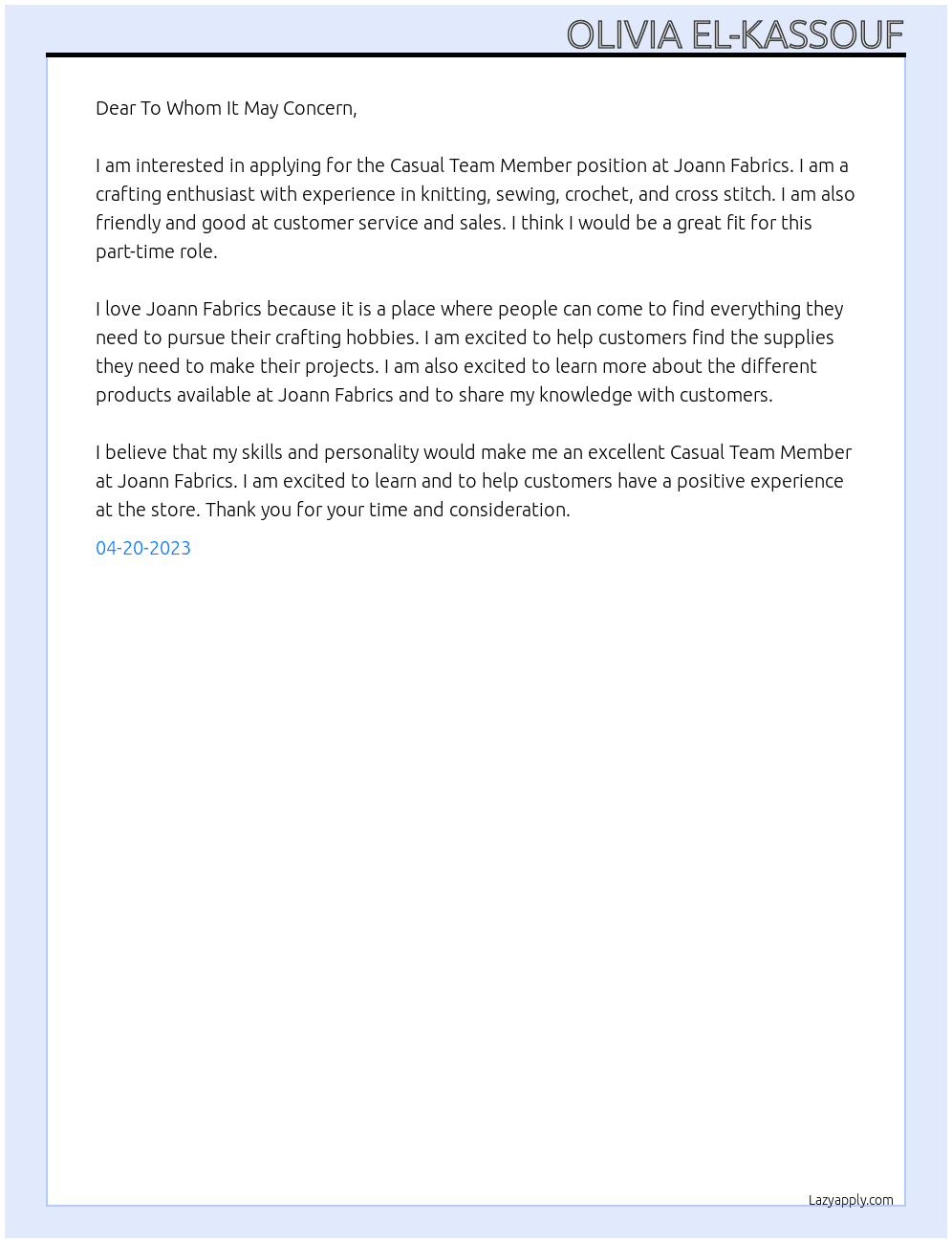 OLIVIA EL-KASSOUF

Dear To Whom It May Concern,

I am interested in applying for the Casual Team Member position at Joann Fabrics. I am a crafting enthusiast with experience in knitting, sewing, crochet, and cross stitch. I am also friendly and good at customer service and sales. I think I would be a great fit for this part-time role.

I love Joann Fabrics because it is a place where people can come to find everything they need to pursue their crafting hobbies. I am excited to help customers find the supplies they need to make their projects. I am also excited to learn more about the different products available at Joann Fabrics and to share my knowledge with customers.

I believe that my skills and personality would make me an excellent Casual Team Member at Joann Fabrics. I am excited to learn and to help customers have a positive experience at the store. Thank you for your time and consideration.

04-20-2023

Lazyapply.com